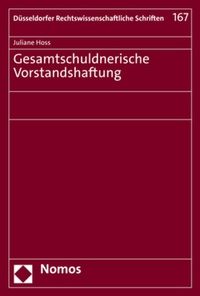 Düsseldorfer Rechtswissenschaftliche Schriften 167

Juliane Hoss

Gesamtschuldnerische Vorstandshaftung

Nomos